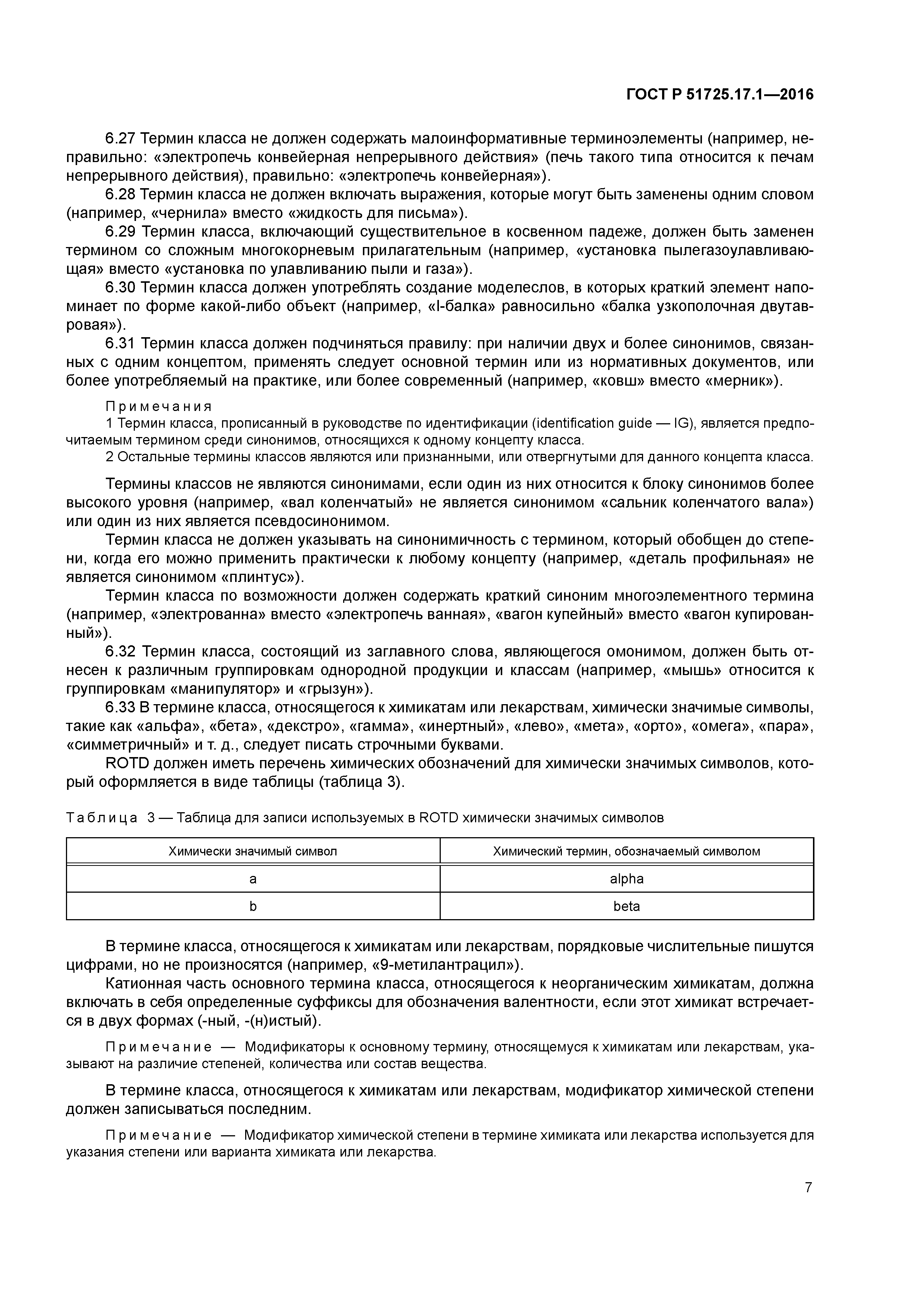 ГОСТ Р 51725.17.1—2016

6.27 Термин класса не должен содержать малоинформативные терминоэлементы (например, неправильно: «электропечь конвейерная непрерывного действия» (печь такого типа относится к печам непрерывного действия), правильно: «электропечь конвейерная»).

6.28 Термин класса не должен включать выражения, которые могут быть заменены одним словом (например, «чернила» вместо «жидкость для письма»).

6.29 Термин класса, включающий существительное в косвенном падеже, должен быть заменен термином со сложным многокорневым прилагательным (например, «установка пылегазоулавливающая» вместо «установка по улавливанию пыли и газа»).

6.30 Термин класса должен употреблять создание моделеслов, в которых краткий элемент напоминает по форме какой-либо объект (например, «I-балка» равносильно «балка узкополочная двутавровая»).

6.31 Термин класса должен подчиняться правилу: при наличии двух и более синонимов, связанных с одним концептом, применять следует основной термин или из нормативных документов, или более употребляемый на практике, или более современный (например, «ковш» вместо «мерник»).

Примечания
1 Термин класса, прописанный в руководстве по идентификации (identification guide — IG), является предпочитаемым термином среди синонимов, относящихся к одному концепту класса.
2 Остальные термины классов являются или признанными, или отвергнутыми для данного концепта класса.

Термины классов не являются синонимами, если один из них относится к блоку синонимов более высокого уровня (например, «вал коленчатый» не является синонимом «сальник коленчатого вала») или один из них является псевдосинонимом.

Термин класса не должен указывать на синонимичность с термином, который обобщен до степени, когда его можно применить практически к любому концепту (например, «деталь профильная» не является синонимом «плинтус»).

Термин класса по возможности должен содержать краткий синоним многоэлементного термина (например, «электрованна» вместо «электропечь ванная», «вагон купейный» вместо «вагон купированный»).

6.32 Термин класса, состоящий из заглавного слова, являющегося омонимом, должен быть отнесен к различным группировкам однородной продукции и классам (например, «мышь» относится к группировкам «манипулятор» и «грызун»).

6.33 В термине класса, относящегося к химикатам или лекарствам, химически значимые символы, такие как «альфа», «бета», «декстро», «гамма», «инертный», «лево», «мета», «орто», «омега», «пара», «симметричный» и т. д., следует писать строчными буквами.

ROTD должен иметь перечень химических обозначений для химически значимых символов, который оформляется в виде таблицы (таблица 3).

Таблица 3 — Таблица для записи используемых в ROTD химически значимых символов

| Химически значимый символ | Химический термин, обозначаемый символом |
|---|---|
| a | alpha |
| b | beta |

В термине класса, относящегося к химикатам или лекарствам, порядковые числительные пишутся цифрами, но не произносятся (например, «9-метилантрацил»).

Катионная часть основного термина класса, относящегося к неорганическим химикатам, должна включать в себя определенные суффиксы для обозначения валентности, если этот химикат встречается в двух формах (-ный, -(н)истый).

Примечание — Модификаторы к основному термину, относящемуся к химикатам или лекарствам, указывают на различие степеней, количества или состав вещества.

В термине класса, относящегося к химикатам или лекарствам, модификатор химической степени должен записываться последним.

Примечание — Модификатор химической степени в термине химиката или лекарства используется для указания степени или варианта химиката или лекарства.

7